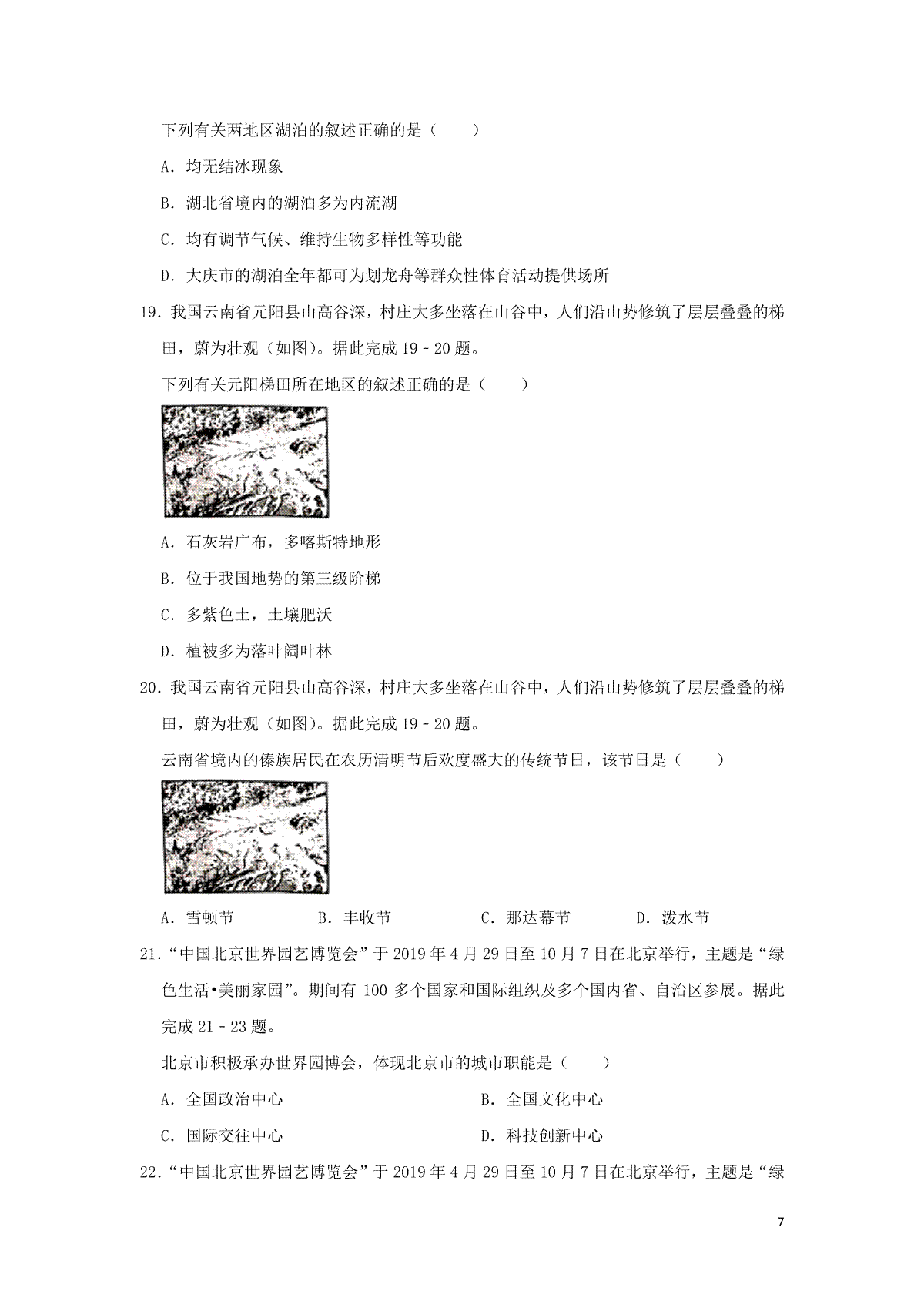 下列有关两地区湖泊的叙述正确的是（　　）

A．均无结冰现象

B．湖北省境内的湖泊多为内流湖

C．均有调节气候、维持生物多样性等功能

D．大庆市的湖泊全年都可为划龙舟等群众性体育活动提供场所

19．我国云南省元阳县山高谷深，村庄大多坐落在山谷中，人们沿山势修筑了层层叠叠的梯田，蔚为壮观（如图）。据此完成 19﹣20 题。

下列有关元阳梯田所在地区的叙述正确的是（　　）

A．石灰岩广布，多喀斯特地形

B．位于我国地势的第三级阶梯

C．多紫色土，土壤肥沃

D．植被多为落叶阔叶林

20．我国云南省元阳县山高谷深，村庄大多坐落在山谷中，人们沿山势修筑了层层叠叠的梯田，蔚为壮观（如图）。据此完成 19﹣20 题。

云南省境内的傣族居民在农历清明节后欢度盛大的传统节日，该节日是（　　）

A．雪顿节　　B．丰收节　　C．那达幕节　　D．泼水节

21．“中国北京世界园艺博览会”于 2019 年 4 月 29 日至 10 月 7 日在北京举行，主题是“绿色生活•美丽家园”。期间有 100 多个国家和国际组织及多个国内省、自治区参展。据此完成 21﹣23 题。

北京市积极承办世界园博会，体现北京市的城市职能是（　　）

A．全国政治中心　　B．全国文化中心

C．国际交往中心　　D．科技创新中心

22．“中国北京世界园艺博览会”于 2019 年 4 月 29 日至 10 月 7 日在北京举行，主题是“绿

7